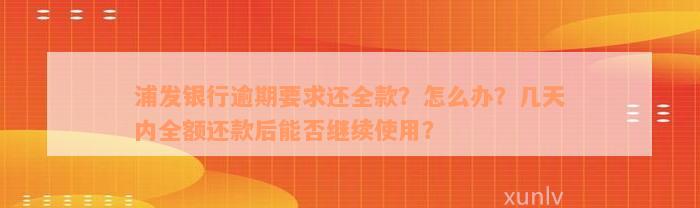 浦发银行逾期要求还全款？怎么办？几天内全额还款后能否继续使用？

xunlv